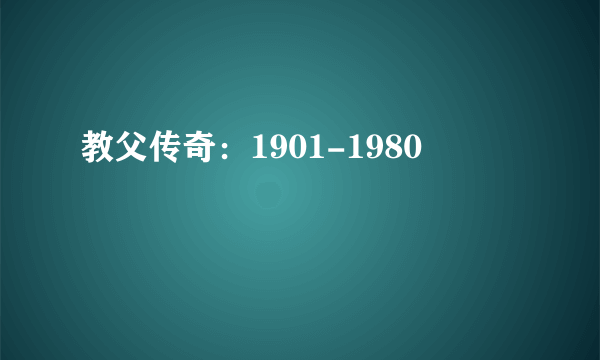 教父传奇：1901-1980